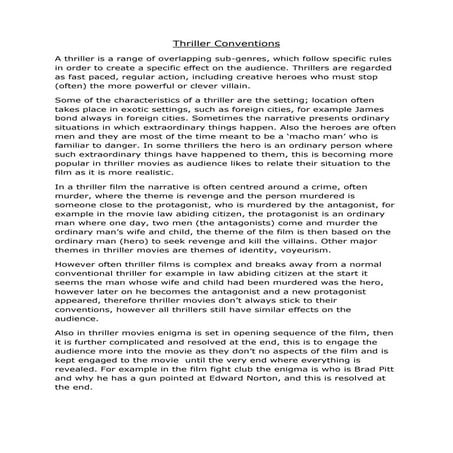 Thriller Conventions

A thriller is a range of overlapping sub-genres, which follow specific rules in order to create a specific effect on the audience. Thrillers are regarded as fast paced, regular action, including creative heroes who must stop (often) the more powerful or clever villain.

Some of the characteristics of a thriller are the setting; location often takes place in exotic settings, such as foreign cities, for example James bond always in foreign cities. Sometimes the narrative presents ordinary situations in which extraordinary things happen. Also the heroes are often men and they are most of the time meant to be a 'macho man' who is familiar to danger. In some thrillers the hero is an ordinary person where such extraordinary things have happened to them, this is becoming more popular in thriller movies as audience likes to relate their situation to the film as it is more realistic.

In a thriller film the narrative is often centred around a crime, often murder, where the theme is revenge and the person murdered is someone close to the protagonist, who is murdered by the antagonist, for example in the movie law abiding citizen, the protagonist is an ordinary man where one day, two men (the antagonists) come and murder the ordinary man's wife and child, the theme of the film is then based on the ordinary man (hero) to seek revenge and kill the villains. Other major themes in thriller movies are themes of identity, voyeurism.

However often thriller films is complex and breaks away from a normal conventional thriller for example in law abiding citizen at the start it seems the man whose wife and child had been murdered was the hero, however later on he becomes the antagonist and a new protagonist appeared, therefore thriller movies don't always stick to their conventions, however all thrillers still have similar effects on the audience.

Also in thriller movies enigma is set in opening sequence of the film, then it is further complicated and resolved at the end, this is to engage the audience more into the movie as they don't no aspects of the film and is kept engaged to the movie until the very end where everything is revealed. For example in the film fight club the enigma is who is Brad Pitt and why he has a gun pointed at Edward Norton, and this is resolved at the end.